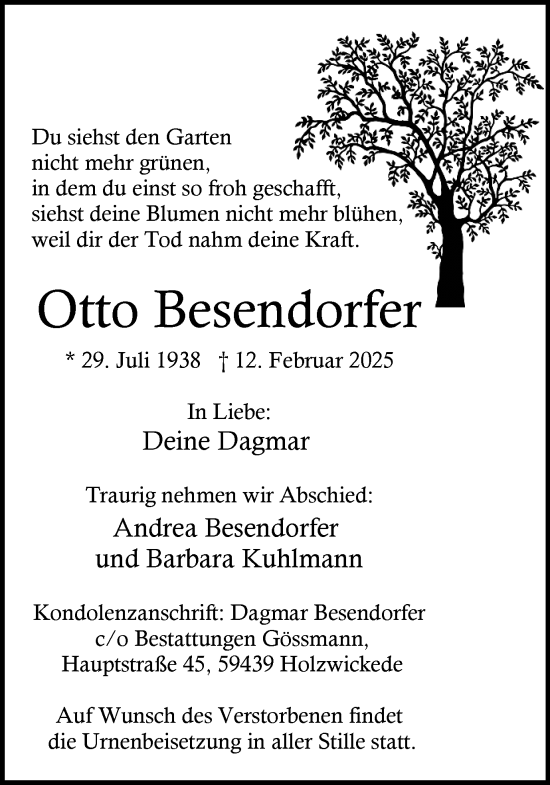 Du siehst den Garten
nicht mehr grünen,
in dem du einst so froh geschafft,
siehst deine Blumen nicht mehr blühen,
weil dir der Tod nahm deine Kraft.

Otto Besendorfer

* 29. Juli 1938 † 12. Februar 2025

In Liebe:
Deine Dagmar

Traurig nehmen wir Abschied:
Andrea Besendorfer
und Barbara Kuhlmann

Kondolenzanschrift: Dagmar Besendorfer
c/o Bestattungen Gössmann,
Hauptstraße 45, 59439 Holzwickede

Auf Wunsch des Verstorbenen findet
die Urnenbeisetzung in aller Stille statt.